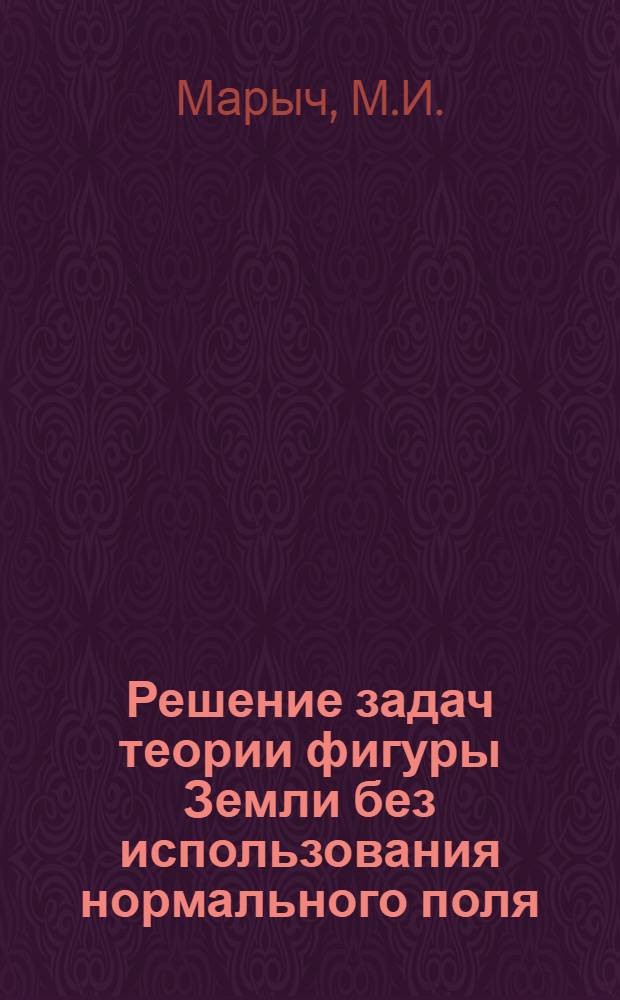 Марыч, М.И.

Решение задач теории фигуры Земли без использования нормального поля